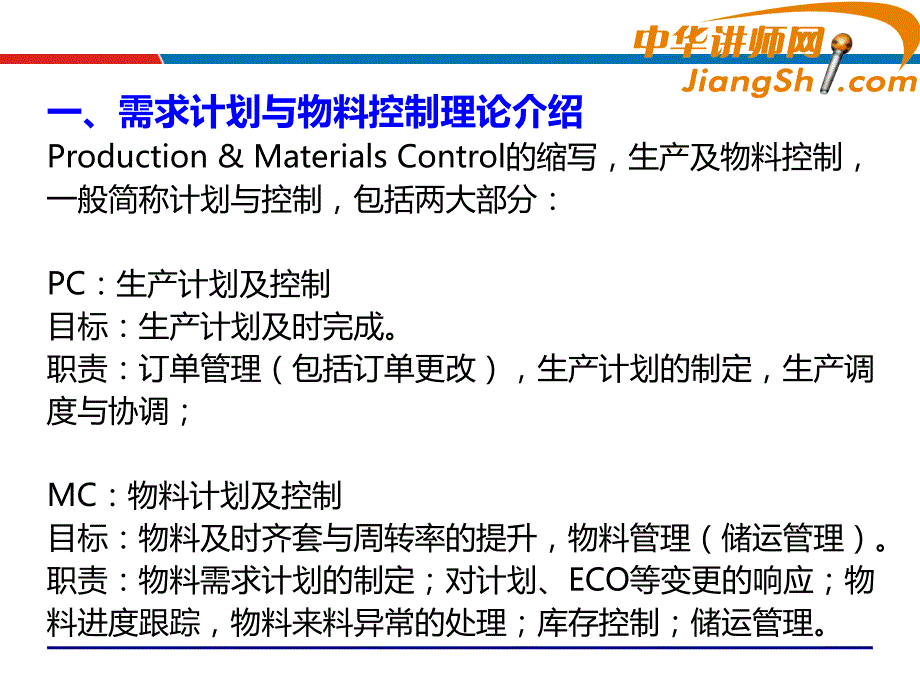 中华讲师网
JiangShi.com

一、需求计划与物料控制理论介绍

Production & Materials Control的缩写，生产及物料控制，一般简称计划与控制，包括两大部分：

PC：生产计划及控制
目标：生产计划及时完成。
职责：订单管理（包括订单更改），生产计划的制定，生产调度与协调；

MC：物料计划及控制
目标：物料及时齐套与周转率的提升，物料管理（储运管理）。
职责：物料需求计划的制定；对计划、ECO等变更的响应；物料进度跟踪，物料来料异常的处理；库存控制；储运管理。